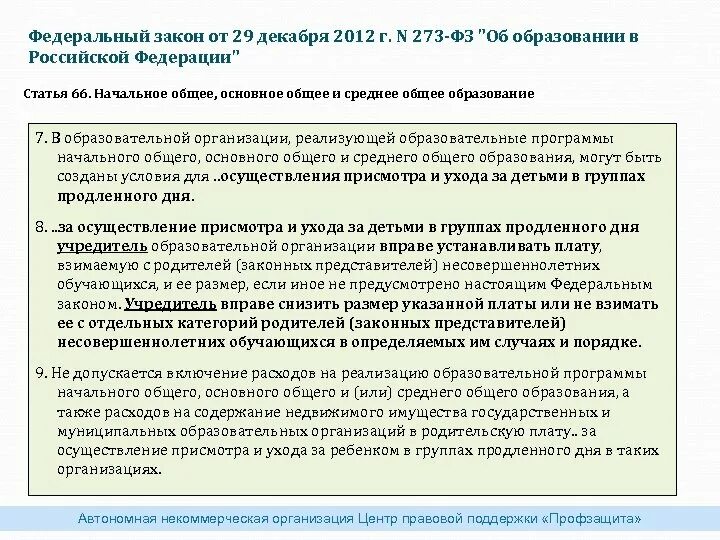 Федеральный закон от 29 декабря 2012 г. N 273-ФЗ "Об образовании в Российской Федерации"

Статья 66. Начальное общее, основное общее и среднее общее образование

7. В образовательной организации, реализующей образовательные программы начального общего, основного общего и среднего общего образования, могут быть созданы условия для ..осуществления присмотра и ухода за детьми в группах продленного дня.

8. ..за осуществление присмотра и ухода за детьми в группах продленного дня учредитель образовательной организации вправе устанавливать плату, взимаемую с родителей (законных представителей) несовершеннолетних обучающихся, и ее размер, если иное не предусмотрено настоящим Федеральным законом. Учредитель вправе снизить размер указанной платы или не взимать ее с отдельных категорий родителей (законных представителей) несовершеннолетних обучающихся в определяемых им случаях и порядке.

9. Не допускается включение расходов на реализацию образовательной программы начального общего, основного общего и (или) среднего общего образования, а также расходов на содержание недвижимого имущества государственных и муниципальных образовательных организаций в родительскую плату.. за осуществление присмотра и ухода за ребенком в группах продленного дня в таких организациях.

Автономная некоммерческая организация Центр правовой поддержки «Профзащита»